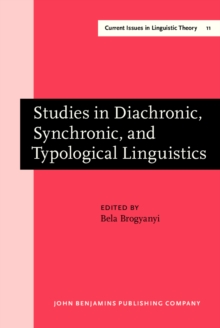 Current Issues in Linguistic Theory 11

Studies in Diachronic, Synchronic, and Typological Linguistics

EDITED BY
Bela Brogyanyi

JOHN BENJAMINS PUBLISHING COMPANY